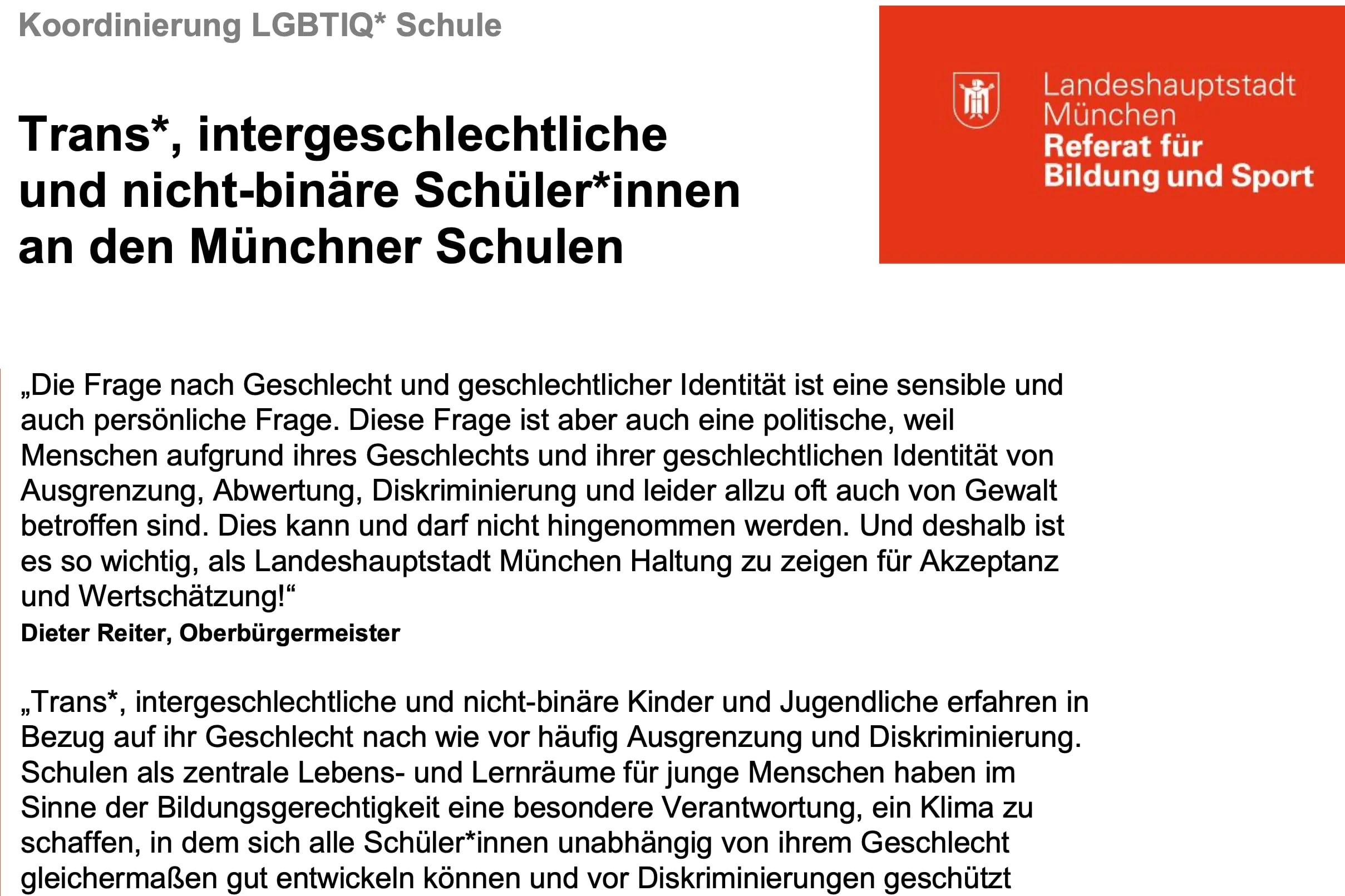 Koordinierung LGBTIQ* Schule

Landeshauptstadt München
Referat für Bildung und Sport

Trans*, intergeschlechtliche und nicht-binäre Schüler*innen an den Münchner Schulen

„Die Frage nach Geschlecht und geschlechtlicher Identität ist eine sensible und auch persönliche Frage. Diese Frage ist aber auch eine politische, weil Menschen aufgrund ihres Geschlechts und ihrer geschlechtlichen Identität von Ausgrenzung, Abwertung, Diskriminierung und leider allzu oft auch von Gewalt betroffen sind. Dies kann und darf nicht hingenommen werden. Und deshalb ist es so wichtig, als Landeshauptstadt München Haltung zu zeigen für Akzeptanz und Wertschätzung!“
Dieter Reiter, Oberbürgermeister

„Trans*, intergeschlechtliche und nicht-binäre Kinder und Jugendliche erfahren in Bezug auf ihr Geschlecht nach wie vor häufig Ausgrenzung und Diskriminierung. Schulen als zentrale Lebens- und Lernräume für junge Menschen haben im Sinne der Bildungsgerechtigkeit eine besondere Verantwortung, ein Klima zu schaffen, in dem sich alle Schüler*innen unabhängig von ihrem Geschlecht gleichermaßen gut entwickeln können und vor Diskriminierungen geschützt